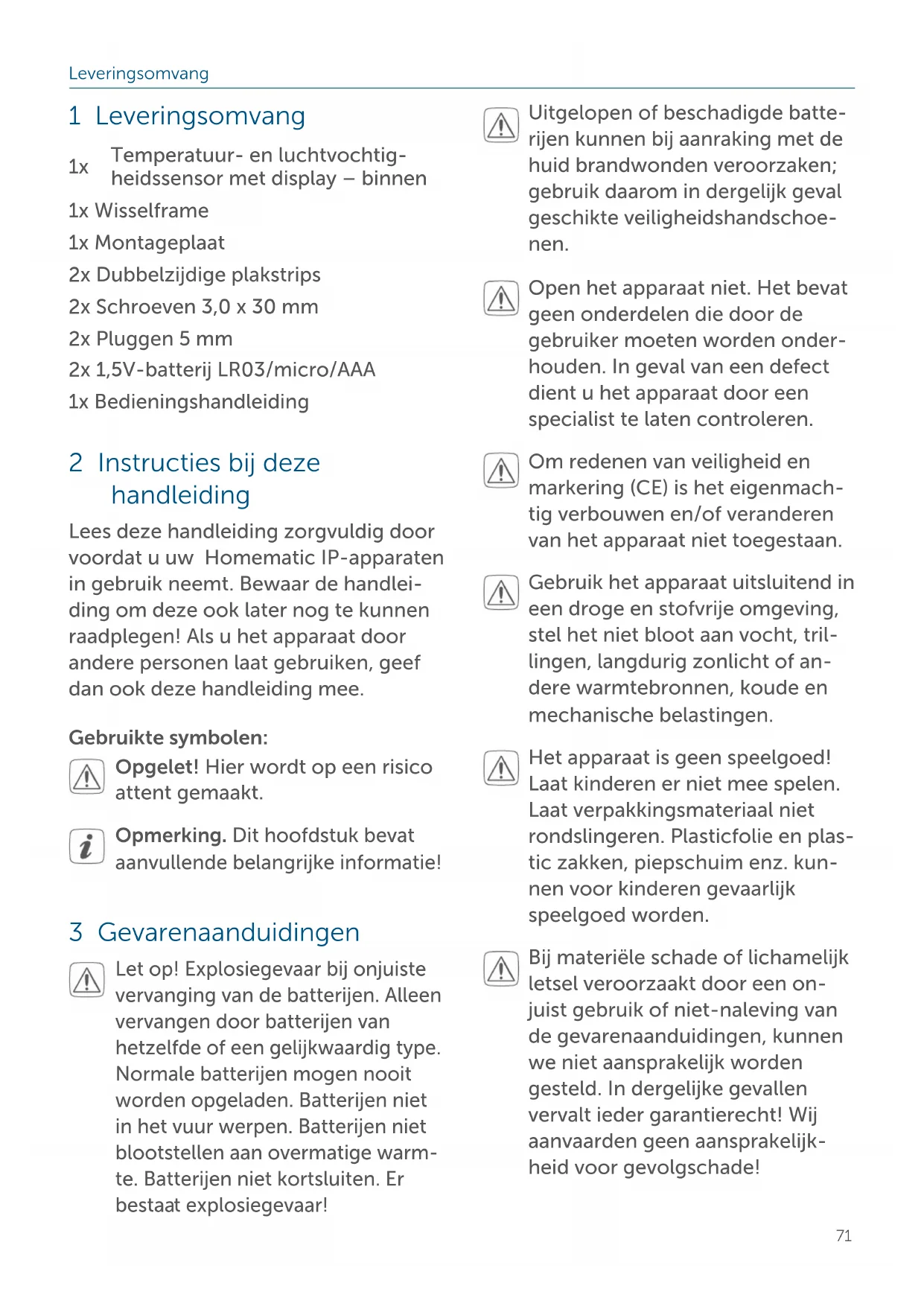 Leveringsomvang

1 Leveringsomvang

1x Temperatuur- en luchtvochtigheidssensor met display – binnen

1x Wisselframe

1x Montageplaat

2x Dubbelzijdige plakstrips

2x Schroeven 3,0 x 30 mm

2x Pluggen 5 mm

2x 1,5V-batterij LR03/micro/AAA

1x Bedieningshandleiding

2 Instructies bij deze handleiding

Lees deze handleiding zorgvuldig door voordat u uw Homematic IP-apparaten in gebruik neemt. Bewaar de handleiding om deze ook later nog te kunnen raadplegen! Als u het apparaat door andere personen laat gebruiken, geef dan ook deze handleiding mee.

Gebruikte symbolen:

Opgelet! Hier wordt op een risico attent gemaakt.

Opmerking. Dit hoofdstuk bevat aanvullende belangrijke informatie!

3 Gevarenaanduidingen

Let op! Explosiegevaar bij onjuiste vervanging van de batterijen. Alleen vervangen door batterijen van hetzelfde of een gelijkwaardig type. Normale batterijen mogen nooit worden opgeladen. Batterijen niet in het vuur werpen. Batterijen niet blootstellen aan overmatige warmte. Batterijen niet kortsluiten. Er bestaat explosiegevaar!

Uitgelopen of beschadigde batterijen kunnen bij aanraking met de huid brandwonden veroorzaken; gebruik daarom in dergelijk geval geschikte veiligheidshandschoenen.

Open het apparaat niet. Het bevat geen onderdelen die door de gebruiker moeten worden onderhouden. In geval van een defect dient u het apparaat door een specialist te laten controleren.

Om redenen van veiligheid en markering (CE) is het eigenmachtig verbouwen en/of veranderen van het apparaat niet toegestaan.

Gebruik het apparaat uitsluitend in een droge en stofvrije omgeving, stel het niet bloot aan vocht, trillingen, langdurig zonlicht of andere warmtebronnen, koude en mechanische belastingen.

Het apparaat is geen speelgoed! Laat kinderen er niet mee spelen. Laat verpakkingsmateriaal niet rondslingeren. Plasticfolie en plastic zakken, piepschuim enz. kunnen voor kinderen gevaarlijk speelgoed worden.

Bij materiële schade of lichamelijk letsel veroorzaakt door een onjuist gebruik of niet-naleving van de gevarenaanduidingen, kunnen we niet aansprakelijk worden gesteld. In dergelijke gevallen vervalt ieder garantierecht! Wij aanvaarden geen aansprakelijkheid voor gevolgschade!

71